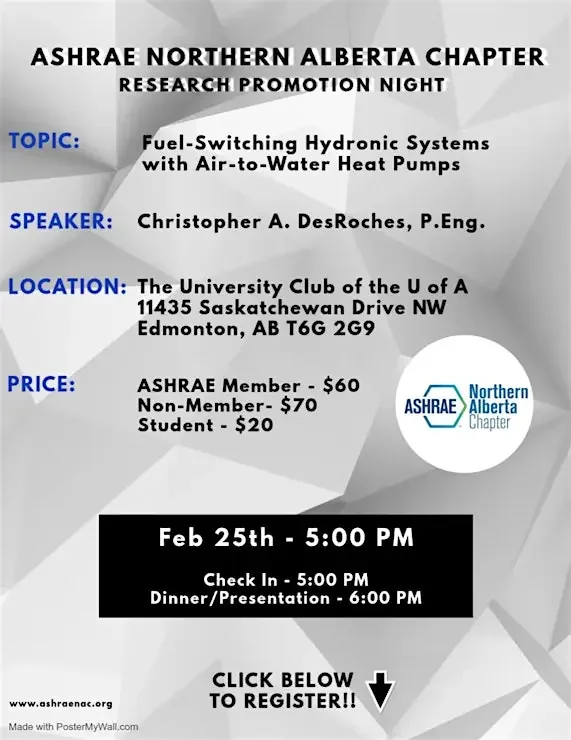 ASHRAE NORTHERN ALBERTA CHAPTER
RESEARCH PROMOTION NIGHT

TOPIC: Fuel-Switching Hydronic Systems with Air-to-Water Heat Pumps

SPEAKER: Christopher A. DesRoches, P.Eng.

LOCATION: The University Club of the U of A
11435 Saskatchewan Drive NW
Edmonton, AB T6G 2G9

PRICE: ASHRAE Member - $60
Non-Member- $70
Student - $20

ASHRAE Northern Alberta Chapter

Feb 25th - 5:00 PM

Check In - 5:00 PM
Dinner/Presentation - 6:00 PM

CLICK BELOW TO REGISTER!!

www.ashraenac.org

Made with PosterMyWall.com